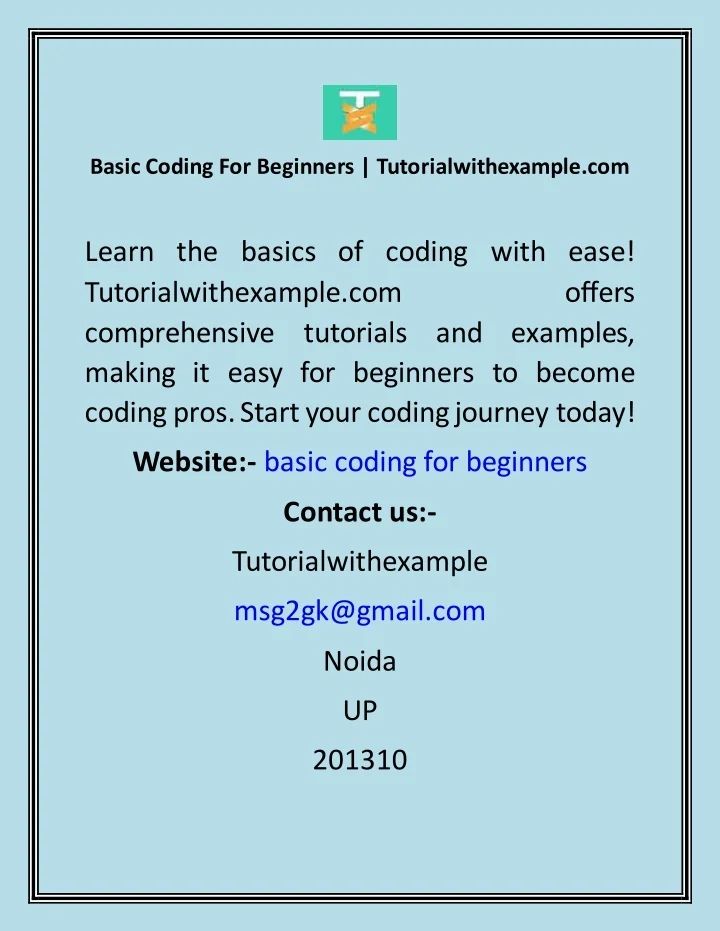 Basic Coding For Beginners | Tutorialwithexample.com

Learn the basics of coding with ease! Tutorialwithexample.com offers comprehensive tutorials and examples, making it easy for beginners to become coding pros. Start your coding journey today!

Website:- basic coding for beginners

Contact us:-

Tutorialwithexample

msg2gk@gmail.com

Noida

UP

201310